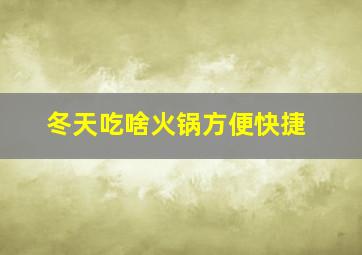 冬天吃啥火锅方便快捷